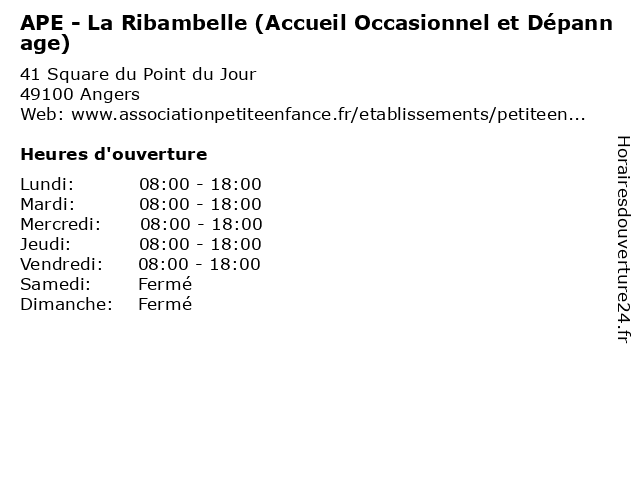 APE - La Ribambelle (Accueil Occasionnel et Dépannage)

41 Square du Point du Jour
49100 Angers
Web: www.associationpetiteenfance.fr/etablissements/petiteen...

Heures d'ouverture

Lundi: 08:00 - 18:00
Mardi: 08:00 - 18:00
Mercredi: 08:00 - 18:00
Jeudi: 08:00 - 18:00
Vendredi: 08:00 - 18:00
Samedi: Fermé
Dimanche: Fermé

Horairesdouverture24.fr